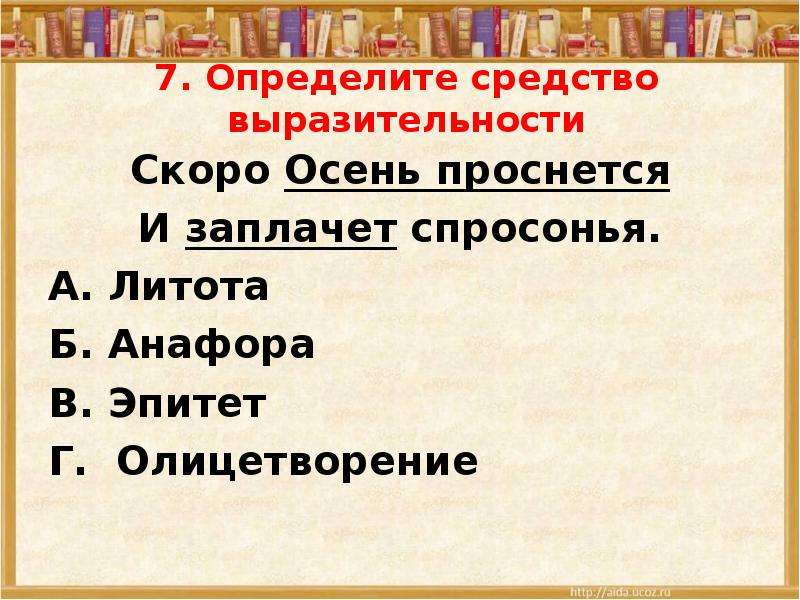 7. Определите средство выразительности

Скоро Осень проснется
И заплачет спросонья.

А. Литота
Б. Анафора
В. Эпитет
Г. Олицетворение

http://aida.ucoz.ru